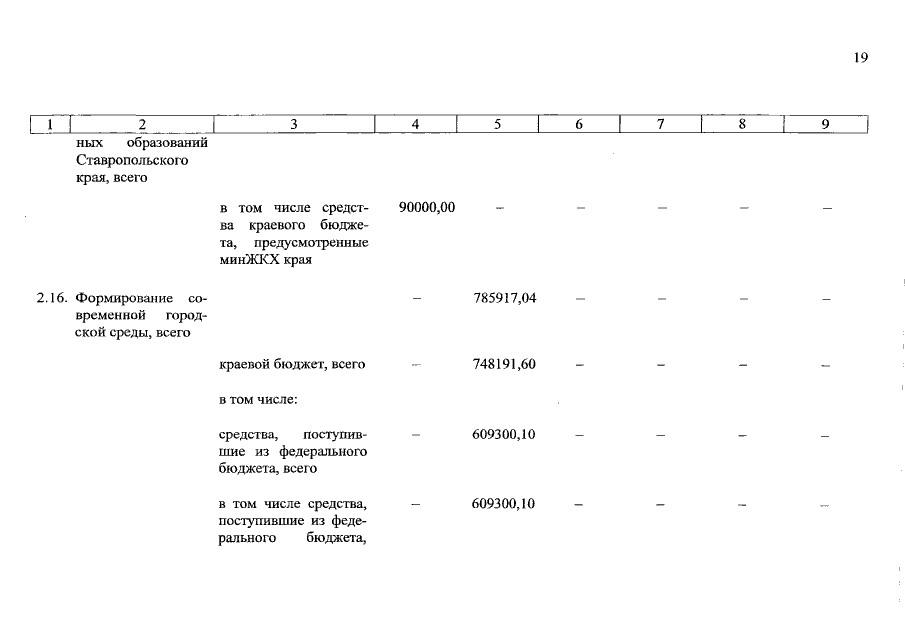 19

| 1 | 2 | 3 | 4 | 5 | 6 | 7 | 8 | 9 |
|---|---|---|---|---|---|---|---|---|
| | ных образований Ставропольского края, всего | | | | | | | |
| | | в том числе средства краевого бюджета, предусмотренные минЖКХ края | 90000,00 | – | – | – | – | – |
| 2.16. | Формирование современной городской среды, всего | | – | 785917,04 | – | – | – | – |
| | | краевой бюджет, всего | – | 748191,60 | – | – | – | – |
| | | в том числе: | | | | | | |
| | | средства, поступившие из федерального бюджета, всего | – | 609300,10 | – | – | – | – |
| | | в том числе средства, поступившие из федерального бюджета, | – | 609300,10 | – | – | – | – |